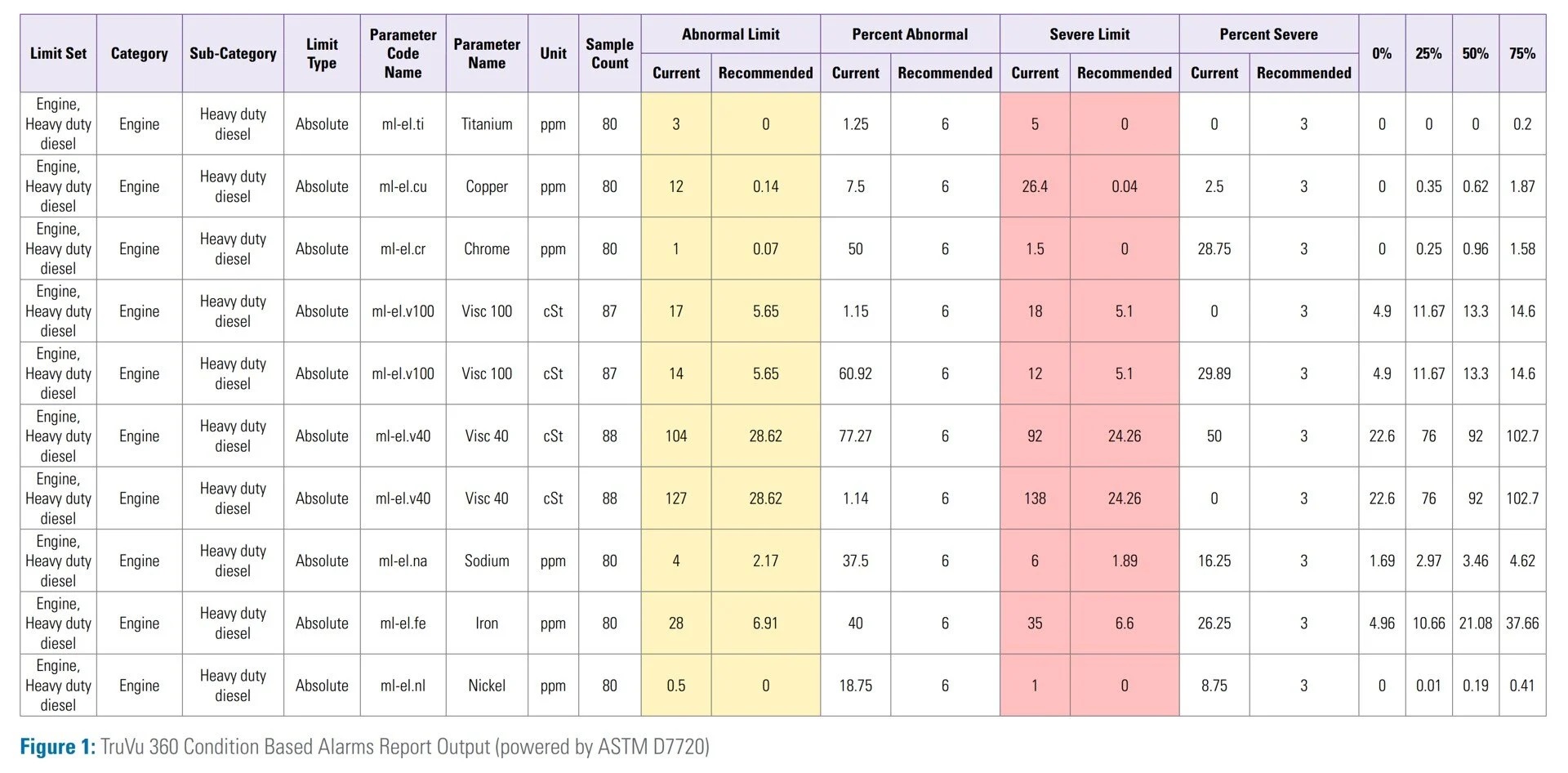 | Limit Set | Category | Sub-Category | Limit Type | Parameter Code Name | Parameter Name | Unit | Sample Count | Abnormal Limit Current | Abnormal Limit Recommended | Percent Abnormal Current | Percent Abnormal Recommended | Severe Limit Current | Severe Limit Recommended | Percent Severe Current | Percent Severe Recommended | 0% | 25% | 50% | 75% |
|---|---|---|---|---|---|---|---|---|---|---|---|---|---|---|---|---|---|---|---|
| Engine, Heavy duty diesel | Engine | Heavy duty diesel | Absolute | ml-el.ti | Titanium | ppm | 80 | 3 | 0 | 1.25 | 6 | 5 | 0 | 0 | 3 | 0 | 0 | 0 | 0.2 |
| Engine, Heavy duty diesel | Engine | Heavy duty diesel | Absolute | ml-el.cu | Copper | ppm | 80 | 12 | 0.14 | 7.5 | 6 | 26.4 | 0.04 | 2.5 | 3 | 0 | 0.35 | 0.62 | 1.87 |
| Engine, Heavy duty diesel | Engine | Heavy duty diesel | Absolute | ml-el.cr | Chrome | ppm | 80 | 1 | 0.07 | 50 | 6 | 1.5 | 0 | 28.75 | 3 | 0 | 0.25 | 0.96 | 1.58 |
| Engine, Heavy duty diesel | Engine | Heavy duty diesel | Absolute | ml-el.v100 | Visc 100 | cSt | 87 | 17 | 5.65 | 1.15 | 6 | 18 | 5.1 | 0 | 3 | 4.9 | 11.67 | 13.3 | 14.6 |
| Engine, Heavy duty diesel | Engine | Heavy duty diesel | Absolute | ml-el.v100 | Visc 100 | cSt | 87 | 14 | 5.65 | 60.92 | 6 | 12 | 5.1 | 29.89 | 3 | 4.9 | 11.67 | 13.3 | 14.6 |
| Engine, Heavy duty diesel | Engine | Heavy duty diesel | Absolute | ml-el.v40 | Visc 40 | cSt | 88 | 104 | 28.62 | 77.27 | 6 | 92 | 24.26 | 50 | 3 | 22.6 | 76 | 92 | 102.7 |
| Engine, Heavy duty diesel | Engine | Heavy duty diesel | Absolute | ml-el.v40 | Visc 40 | cSt | 88 | 127 | 28.62 | 1.14 | 6 | 138 | 24.26 | 0 | 3 | 22.6 | 76 | 92 | 102.7 |
| Engine, Heavy duty diesel | Engine | Heavy duty diesel | Absolute | ml-el.na | Sodium | ppm | 80 | 4 | 2.17 | 37.5 | 6 | 6 | 1.89 | 16.25 | 3 | 1.69 | 2.97 | 3.46 | 4.62 |
| Engine, Heavy duty diesel | Engine | Heavy duty diesel | Absolute | ml-el.fe | Iron | ppm | 80 | 28 | 6.91 | 40 | 6 | 35 | 6.6 | 26.25 | 3 | 4.96 | 10.66 | 21.08 | 37.66 |
| Engine, Heavy duty diesel | Engine | Heavy duty diesel | Absolute | ml-el.nl | Nickel | ppm | 80 | 0.5 | 0 | 18.75 | 6 | 1 | 0 | 8.75 | 3 | 0 | 0.01 | 0.19 | 0.41 |

Figure 1: TruVu 360 Condition Based Alarms Report Output (powered by ASTM D7720)